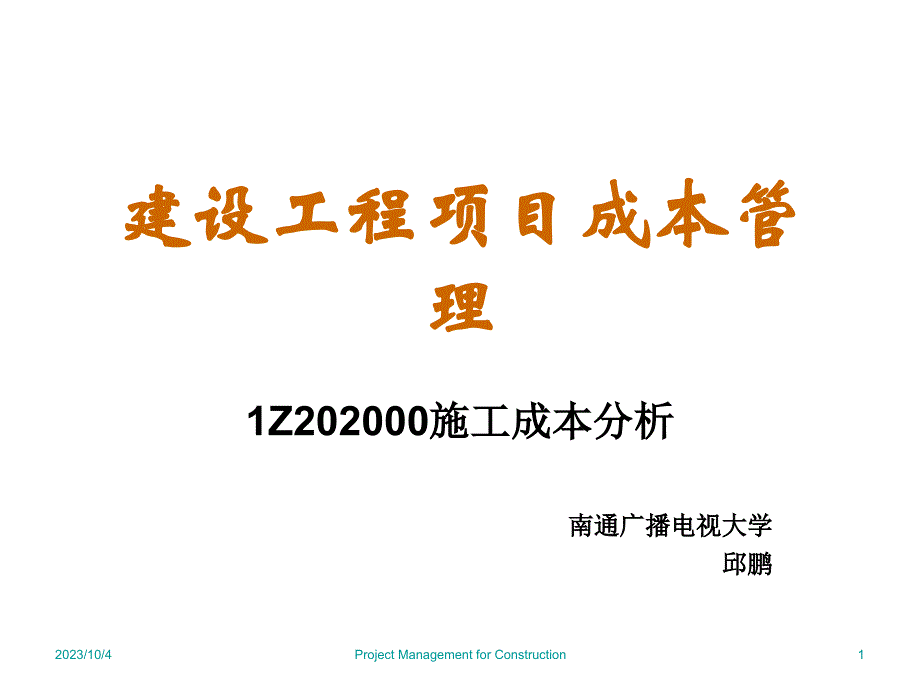 建设工程项目成本管理

1Z202000施工成本分析

南通广播电视大学
邱鹏

2023/10/4
Project Management for Construction
1